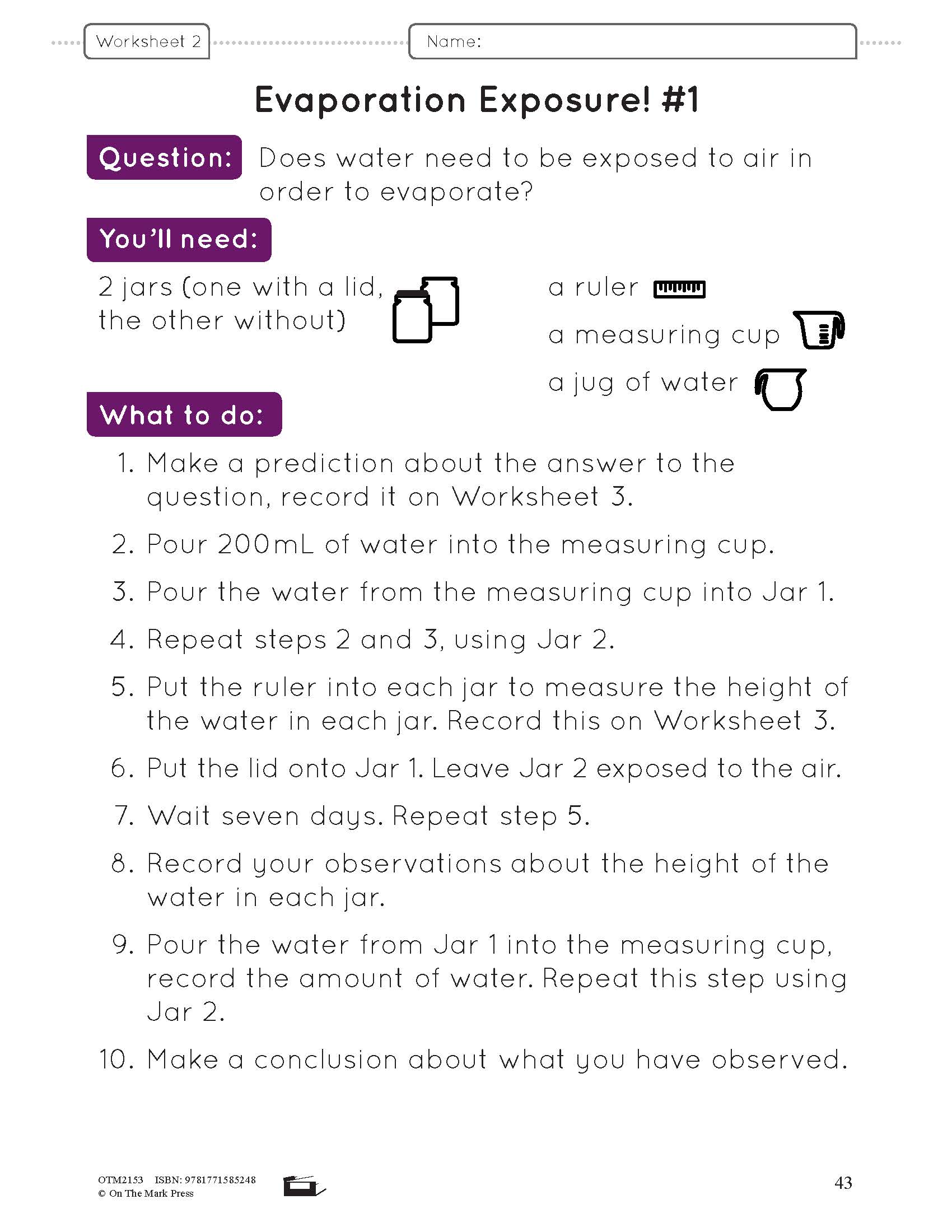 Worksheet 2

Name:

Evaporation Exposure! #1

Question: Does water need to be exposed to air in order to evaporate?

You'll need:

2 jars (one with a lid, the other without)

a ruler

a measuring cup

a jug of water

What to do:

1. Make a prediction about the answer to the question, record it on Worksheet 3.

2. Pour 200mL of water into the measuring cup.

3. Pour the water from the measuring cup into Jar 1.

4. Repeat steps 2 and 3, using Jar 2.

5. Put the ruler into each jar to measure the height of the water in each jar. Record this on Worksheet 3.

6. Put the lid onto Jar 1. Leave Jar 2 exposed to the air.

7. Wait seven days. Repeat step 5.

8. Record your observations about the height of the water in each jar.

9. Pour the water from Jar 1 into the measuring cup, record the amount of water. Repeat this step using Jar 2.

10. Make a conclusion about what you have observed.

OTM2153 ISBN: 9781771585248
© On The Mark Press

43